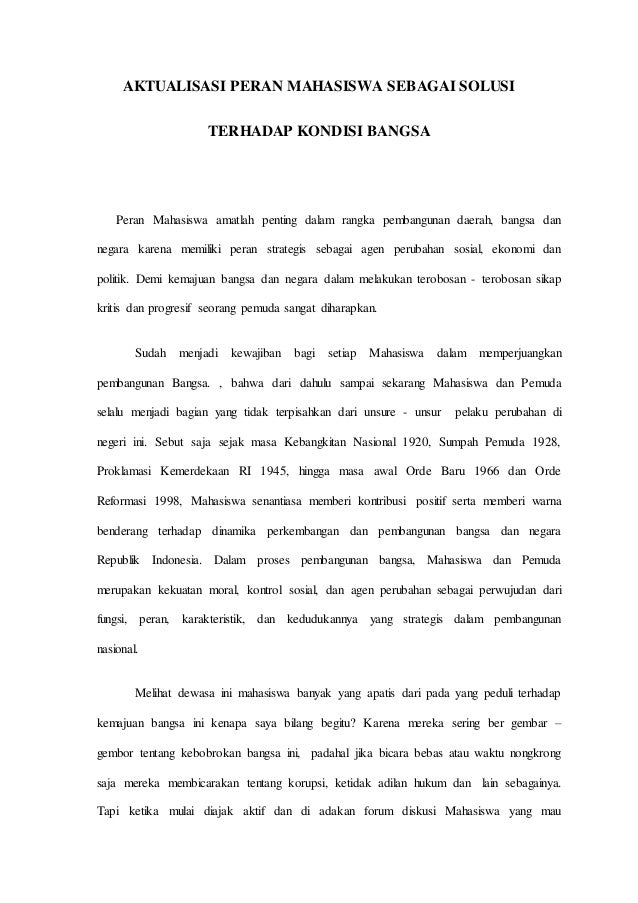 AKTUALISASI PERAN MAHASISWA SEBAGAI SOLUSI

TERHADAP KONDISI BANGSA

Peran Mahasiswa amatlah penting dalam rangka pembangunan daerah, bangsa dan negara karena memiliki peran strategis sebagai agen perubahan sosial, ekonomi dan politik. Demi kemajuan bangsa dan negara dalam melakukan terobosan - terobosan sikap kritis dan progresif seorang pemuda sangat diharapkan.

Sudah menjadi kewajiban bagi setiap Mahasiswa dalam memperjuangkan pembangunan Bangsa. , bahwa dari dahulu sampai sekarang Mahasiswa dan Pemuda selalu menjadi bagian yang tidak terpisahkan dari unsure - unsur pelaku perubahan di negeri ini. Sebut saja sejak masa Kebangkitan Nasional 1920, Sumpah Pemuda 1928, Proklamasi Kemerdekaan RI 1945, hingga masa awal Orde Baru 1966 dan Orde Reformasi 1998, Mahasiswa senantiasa memberi kontribusi positif serta memberi warna benderang terhadap dinamika perkembangan dan pembangunan bangsa dan negara Republik Indonesia. Dalam proses pembangunan bangsa, Mahasiswa dan Pemuda merupakan kekuatan moral, kontrol sosial, dan agen perubahan sebagai perwujudan dari fungsi, peran, karakteristik, dan kedudukannya yang strategis dalam pembangunan nasional.

Melihat dewasa ini mahasiswa banyak yang apatis dari pada yang peduli terhadap kemajuan bangsa ini kenapa saya bilang begitu? Karena mereka sering ber gembar – gembor tentang kebobrokan bangsa ini, padahal jika bicara bebas atau waktu nongkrong saja mereka membicarakan tentang korupsi, ketidak adilan hukum dan lain sebagainya. Tapi ketika mulai diajak aktif dan di adakan forum diskusi Mahasiswa yang mau